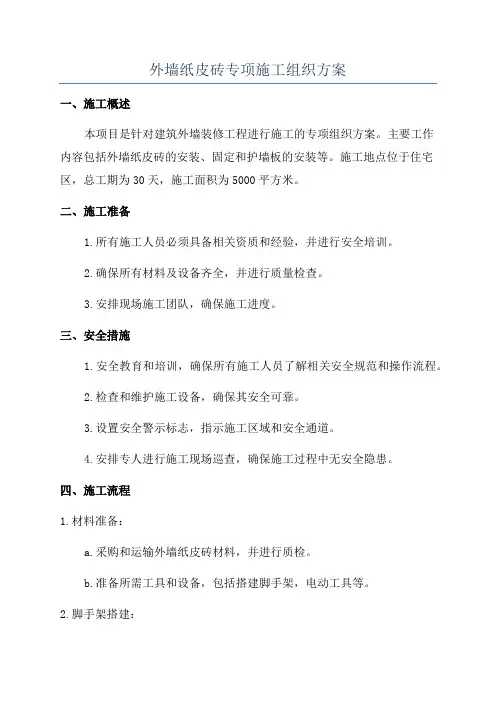 外墙纸皮砖专项施工组织方案

一、施工概述

本项目是针对建筑外墙装修工程进行施工的专项组织方案。主要工作内容包括外墙纸皮砖的安装、固定和护墙板的安装等。施工地点位于住宅区，总工期为30天，施工面积为5000平方米。

二、施工准备

1.所有施工人员必须具备相关资质和经验，并进行安全培训。

2.确保所有材料及设备齐全，并进行质量检查。

3.安排现场施工团队，确保施工进度。

三、安全措施

1.安全教育和培训，确保所有施工人员了解相关安全规范和操作流程。

2.检查和维护施工设备，确保其安全可靠。

3.设置安全警示标志，指示施工区域和安全通道。

4.安排专人进行施工现场巡查，确保施工过程中无安全隐患。

四、施工流程

1.材料准备：

a.采购和运输外墙纸皮砖材料，并进行质检。

b.准备所需工具和设备，包括搭建脚手架，电动工具等。

2.脚手架搭建：